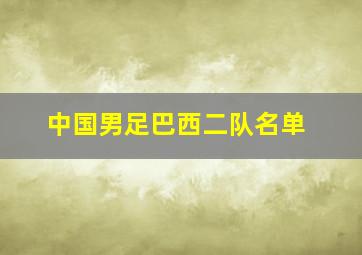 中国男足巴西二队名单